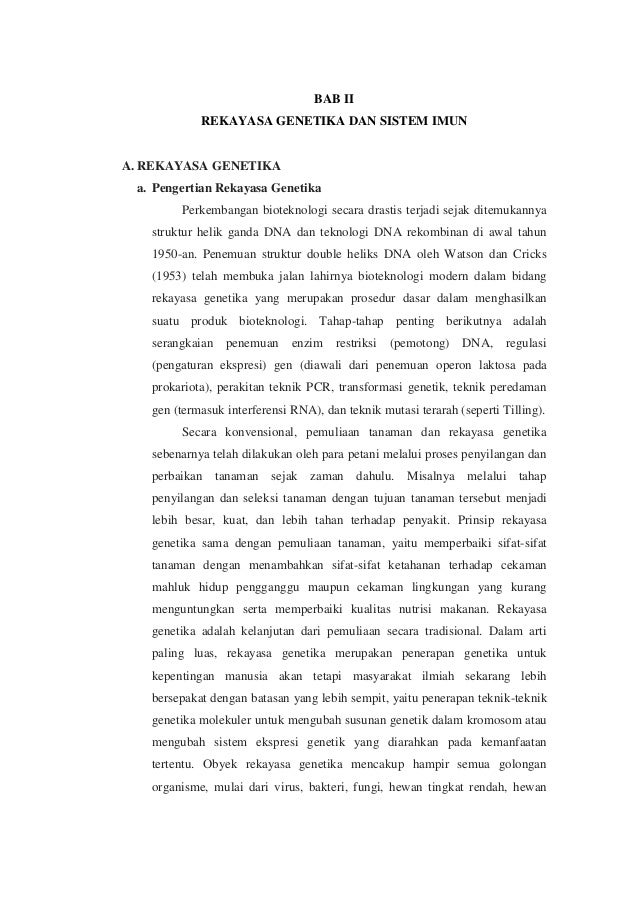 BAB II
REKAYASA GENETIKA DAN SISTEM IMUN

A. REKAYASA GENETIKA
a. Pengertian Rekayasa Genetika

Perkembangan bioteknologi secara drastis terjadi sejak ditemukannya struktur helik ganda DNA dan teknologi DNA rekombinan di awal tahun 1950-an. Penemuan struktur double heliks DNA oleh Watson dan Cricks (1953) telah membuka jalan lahirnya bioteknologi modern dalam bidang rekayasa genetika yang merupakan prosedur dasar dalam menghasilkan suatu produk bioteknologi. Tahap-tahap penting berikutnya adalah serangkaian penemuan enzim restriksi (pemotong) DNA, regulasi (pengaturan ekspresi) gen (diawali dari penemuan operon laktosa pada prokariota), perakitan teknik PCR, transformasi genetik, teknik peredaman gen (termasuk interferensi RNA), dan teknik mutasi terarah (seperti Tilling).

Secara konvensional, pemuliaan tanaman dan rekayasa genetika sebenarnya telah dilakukan oleh para petani melalui proses penyilangan dan perbaikan tanaman sejak zaman dahulu. Misalnya melalui tahap penyilangan dan seleksi tanaman dengan tujuan tanaman tersebut menjadi lebih besar, kuat, dan lebih tahan terhadap penyakit. Prinsip rekayasa genetika sama dengan pemuliaan tanaman, yaitu memperbaiki sifat-sifat tanaman dengan menambahkan sifat-sifat ketahanan terhadap cekaman mahluk hidup pengganggu maupun cekaman lingkungan yang kurang menguntungkan serta memperbaiki kualitas nutrisi makanan. Rekayasa genetika adalah kelanjutan dari pemuliaan secara tradisional. Dalam arti paling luas, rekayasa genetika merupakan penerapan genetika untuk kepentingan manusia akan tetapi masyarakat ilmiah sekarang lebih bersepakat dengan batasan yang lebih sempit, yaitu penerapan teknik-teknik genetika molekuler untuk mengubah susunan genetik dalam kromosom atau mengubah sistem ekspresi genetik yang diarahkan pada kemanfaatan tertentu. Obyek rekayasa genetika mencakup hampir semua golongan organisme, mulai dari virus, bakteri, fungi, hewan tingkat rendah, hewan